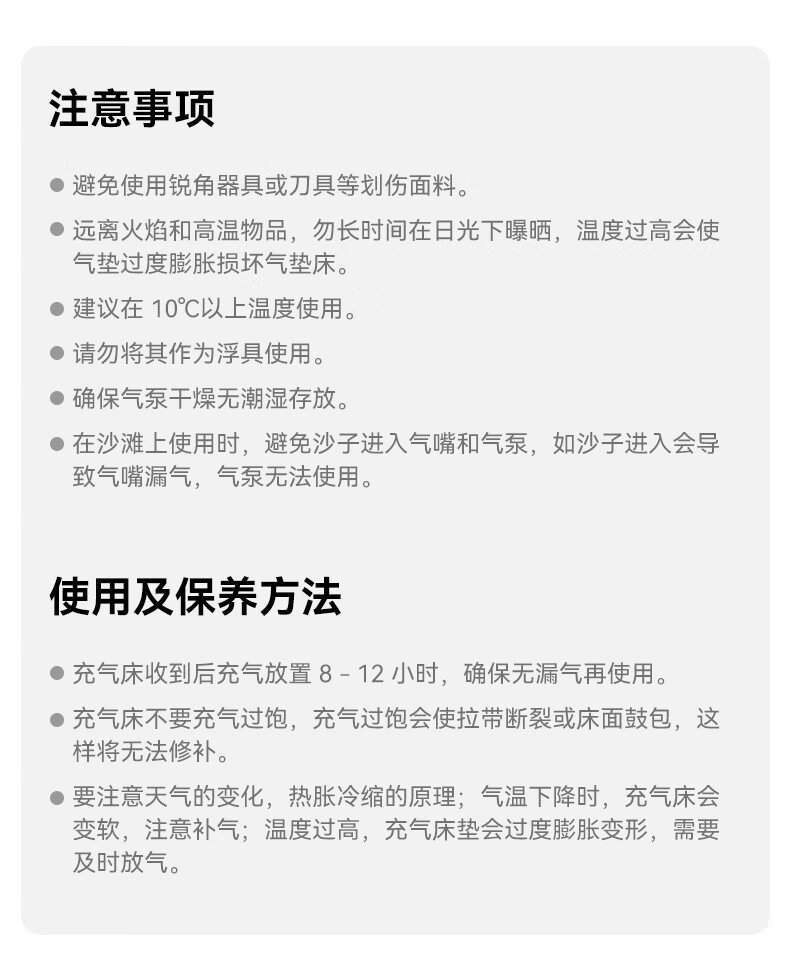 注意事项

● 避免使用锐角器具或刀具等划伤面料。

● 远离火焰和高温物品，勿长时间在日光下曝晒，温度过高会使气垫过度膨胀损坏气垫床。

● 建议在 10℃以上温度使用。

● 请勿将其作为浮具使用。

● 确保气泵干燥无潮湿存放。

● 在沙滩上使用时，避免沙子进入气嘴和气泵，如沙子进入会导致气嘴漏气，气泵无法使用。

使用及保养方法

● 充气床收到后充气放置 8 - 12 小时，确保无漏气再使用。

● 充气床不要充气过饱，充气过饱会使拉带断裂或床面鼓包，这样将无法修补。

● 要注意天气的变化，热胀冷缩的原理；气温下降时，充气床会变软，注意补气；温度过高，充气床垫会过度膨胀变形，需要及时放气。